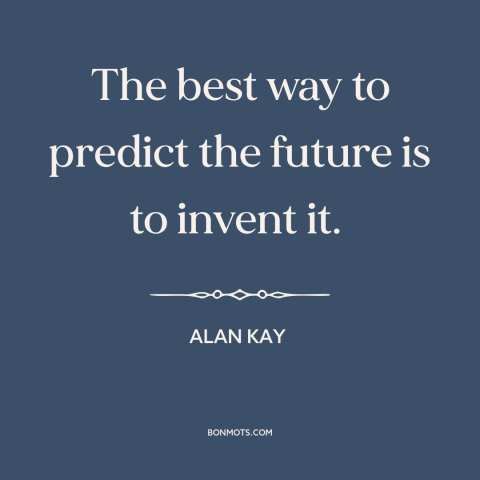 The best way to predict the future is to invent it.

ALAN KAY

BONMOTS.COM